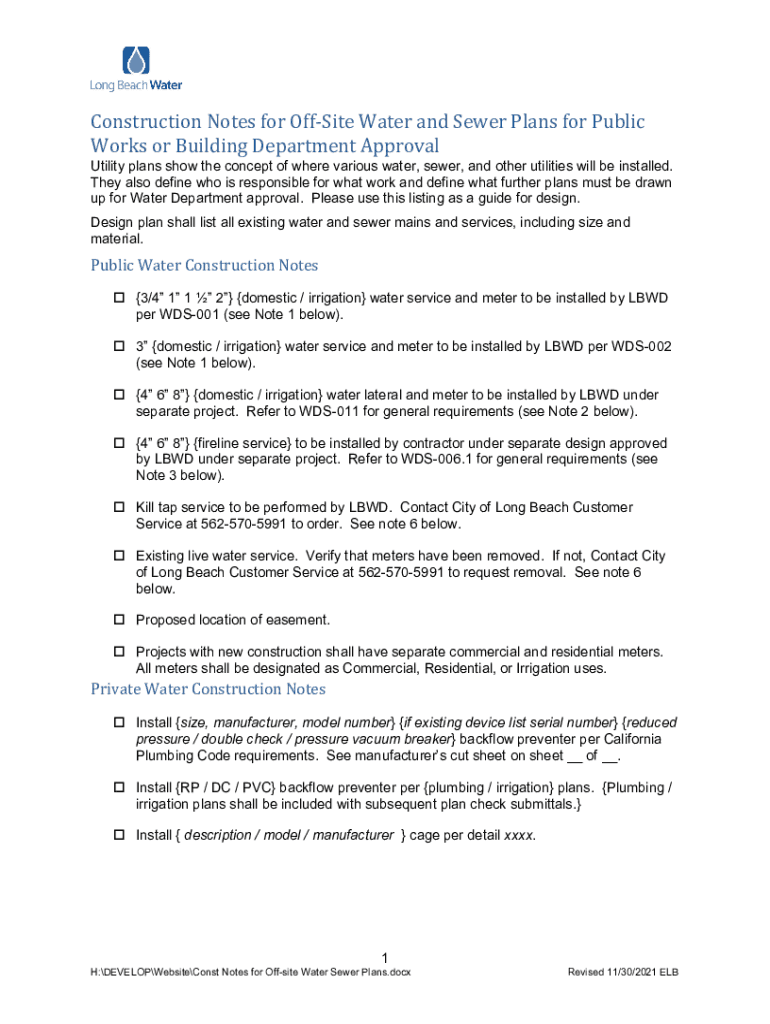 Long Beach Water

Construction Notes for Off-Site Water and Sewer Plans for Public Works or Building Department Approval

Utility plans show the concept of where various water, sewer, and other utilities will be installed. They also define who is responsible for what work and define what further plans must be drawn up for Water Department approval. Please use this listing as a guide for design.

Design plan shall list all existing water and sewer mains and services, including size and material.

Public Water Construction Notes

☐ {3/4" 1" 1 ½" 2"} {domestic / irrigation} water service and meter to be installed by LBWD per WDS-001 (see Note 1 below).

☐ 3" {domestic / irrigation} water service and meter to be installed by LBWD per WDS-002 (see Note 1 below).

☐ {4" 6" 8"} {domestic / irrigation} water lateral and meter to be installed by LBWD under separate project. Refer to WDS-011 for general requirements (see Note 2 below).

☐ {4" 6" 8"} {fireline service} to be installed by contractor under separate design approved by LBWD under separate project. Refer to WDS-006.1 for general requirements (see Note 3 below).

☐ Kill tap service to be performed by LBWD. Contact City of Long Beach Customer Service at 562-570-5991 to order. See note 6 below.

☐ Existing live water service. Verify that meters have been removed. If not, Contact City of Long Beach Customer Service at 562-570-5991 to request removal. See note 6 below.

☐ Proposed location of easement.

☐ Projects with new construction shall have separate commercial and residential meters. All meters shall be designated as Commercial, Residential, or Irrigation uses.

Private Water Construction Notes

☐ Install {size, manufacturer, model number} {if existing device list serial number} {reduced pressure / double check / pressure vacuum breaker} backflow preventer per California Plumbing Code requirements. See manufacturer's cut sheet on sheet __ of __.

☐ Install {RP / DC / PVC} backflow preventer per {plumbing / irrigation} plans. {Plumbing / irrigation plans shall be included with subsequent plan check submittals.}

☐ Install { description / model / manufacturer } cage per detail xxxx.

1

H:\DEVELOP\Website\Const Notes for Off-site Water Sewer Plans.docx

Revised 11/30/2021 ELB